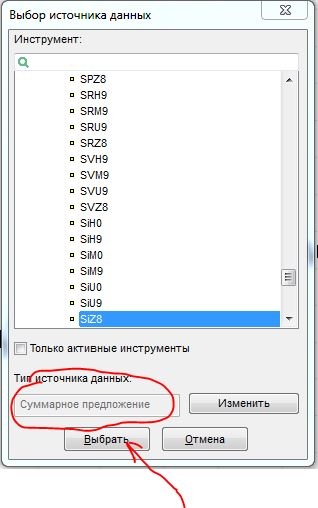 Выбор источника данных

Инструмент:

SPZ8
SRH9
SRM9
SRU9
SRZ8
SVH9
SVM9
SVU9
SVZ8
SiH0
SiH9
SiM0
SiM9
SiU0
SiU9
SiZ8

Только активные инструменты

Тип источника данных:

Суммарное предложение

Изменить

Выбрать

Отмена